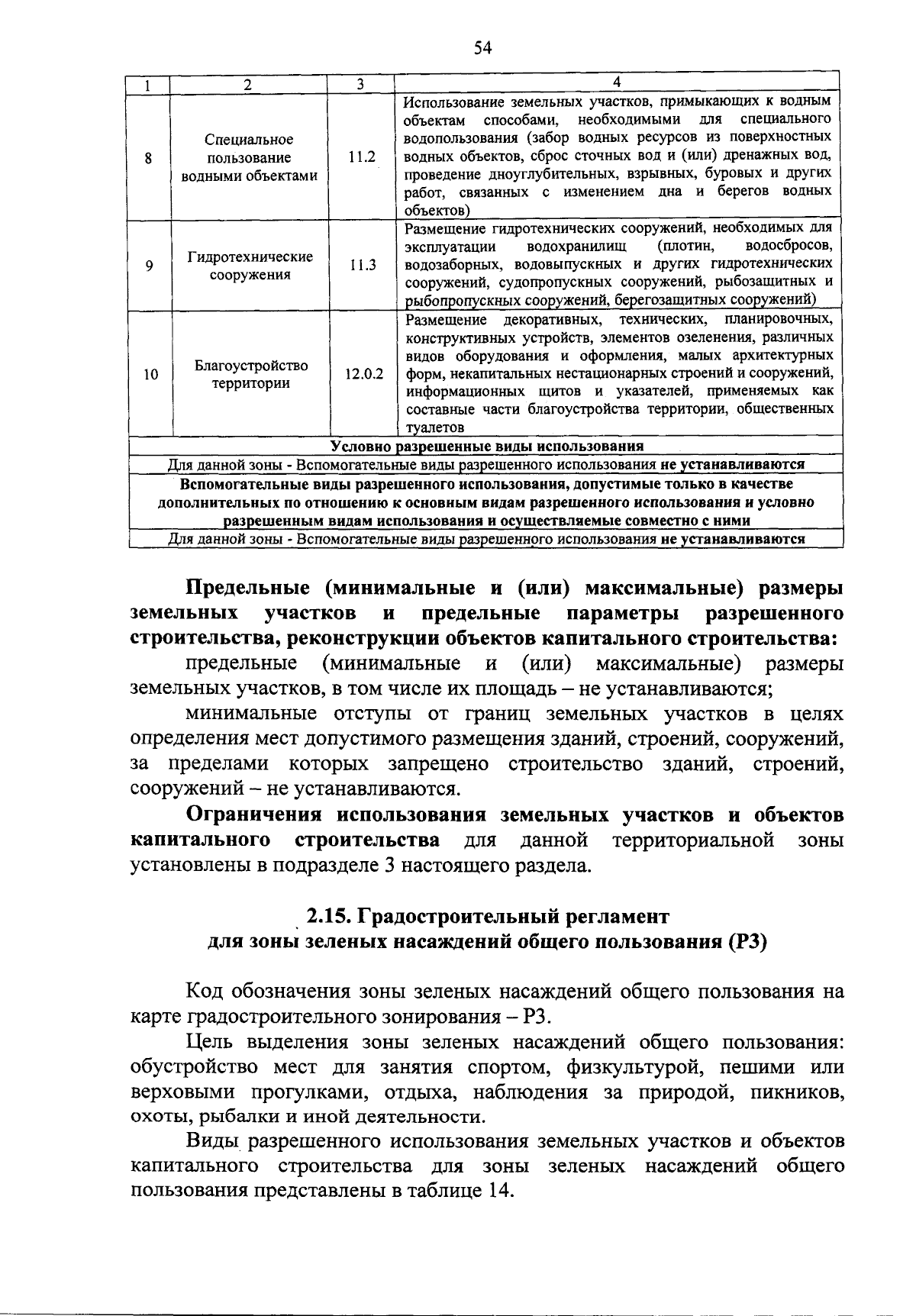 54

| 1 | 2 | 3 | 4 |
|---|---|---|---|
| 8 | Специальное пользование водными объектами | 11.2 | Использование земельных участков, примыкающих к водным объектам способами, необходимыми для специального водопользования (забор водных ресурсов из поверхностных водных объектов, сброс сточных вод и (или) дренажных вод, проведение дноуглубительных, взрывных, буровых и других работ, связанных с изменением дна и берегов водных объектов) |
| 9 | Гидротехнические сооружения | 11.3 | Размещение гидротехнических сооружений, необходимых для эксплуатации водохранилищ (плотин, водосбросов, водозаборных, водовыпускных и других гидротехнических сооружений, судопропускных сооружений, рыбозащитных и рыбопропускных сооружений, берегозащитных сооружений) |
| 10 | Благоустройство территории | 12.0.2 | Размещение декоративных, технических, планировочных, конструктивных устройств, элементов озеленения, различных видов оборудования и оформления, малых архитектурных форм, некапитальных нестационарных строений и сооружений, информационных щитов и указателей, применяемых как составные части благоустройства территории, общественных туалетов |
| Условно разрешенные виды использования | | | |
| Для данной зоны - Вспомогательные виды разрешенного использования не устанавливаются | | | |
| Вспомогательные виды разрешенного использования, допустимые только в качестве дополнительных по отношению к основным видам разрешенного использования и условно разрешенным видам использования и осуществляемые совместно с ними | | | |
| Для данной зоны - Вспомогательные виды разрешенного использования не устанавливаются | | | |

Предельные (минимальные и (или) максимальные) размеры земельных участков и предельные параметры разрешенного строительства, реконструкции объектов капитального строительства:

предельные (минимальные и (или) максимальные) размеры земельных участков, в том числе их площадь – не устанавливаются;

минимальные отступы от границ земельных участков в целях определения мест допустимого размещения зданий, строений, сооружений, за пределами которых запрещено строительство зданий, строений, сооружений – не устанавливаются.

Ограничения использования земельных участков и объектов капитального строительства для данной территориальной зоны установлены в подразделе 3 настоящего раздела.

2.15. Градостроительный регламент
для зоны зеленых насаждений общего пользования (Р3)

Код обозначения зоны зеленых насаждений общего пользования на карте градостроительного зонирования – Р3.

Цель выделения зоны зеленых насаждений общего пользования: обустройство мест для занятия спортом, физкультурой, пешими или верховыми прогулками, отдыха, наблюдения за природой, пикников, охоты, рыбалки и иной деятельности.

Виды разрешенного использования земельных участков и объектов капитального строительства для зоны зеленых насаждений общего пользования представлены в таблице 14.